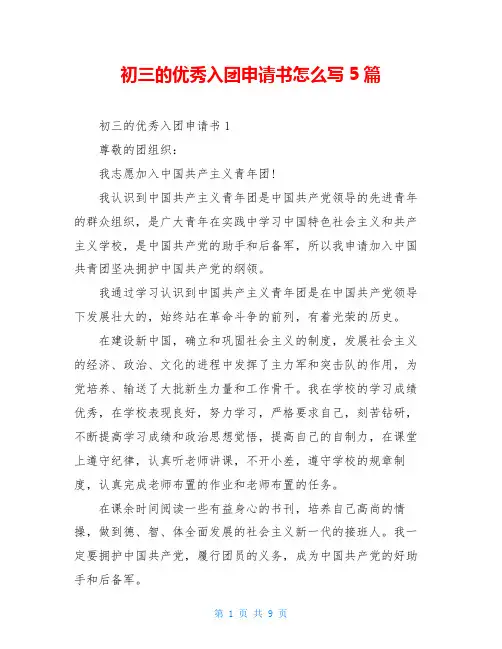 初三的优秀入团申请书怎么写 5 篇

初三的优秀入团申请书 1

尊敬的团组织：

我志愿加入中国共产主义青年团!

我认识到中国共产主义青年团是中国共产党领导的先进青年的群众组织，是广大青年在实践中学习中国特色社会主义和共产主义学校，是中国共产党的助手和后备军，所以我申请加入中国共青团坚决拥护中国共产党的纲领。

我通过学习认识到中国共产主义青年团是在中国共产党领导下发展壮大的，始终站在革命斗争的前列，有着光荣的历史。

在建设新中国，确立和巩固社会主义的制度，发展社会主义的经济、政治、文化的进程中发挥了主力军和突击队的作用，为党培养、输送了大批新生力量和工作骨干。我在学校的学习成绩优秀，在学校表现良好，努力学习，严格要求自己，刻苦钻研，不断提高学习成绩和政治思想觉悟，提高自己的自制力，在课堂上遵守纪律，认真听老师讲课，不开小差，遵守学校的规章制度，认真完成老师布置的作业和老师布置的任务。

在课余时间阅读一些有益身心的书刊，培养自己高尚的情操，做到德、智、体全面发展的社会主义新一代的接班人。我一定要拥护中国共产党，履行团员的义务，成为中国共产党的好助手和后备军。

第 1 页 共 9 页